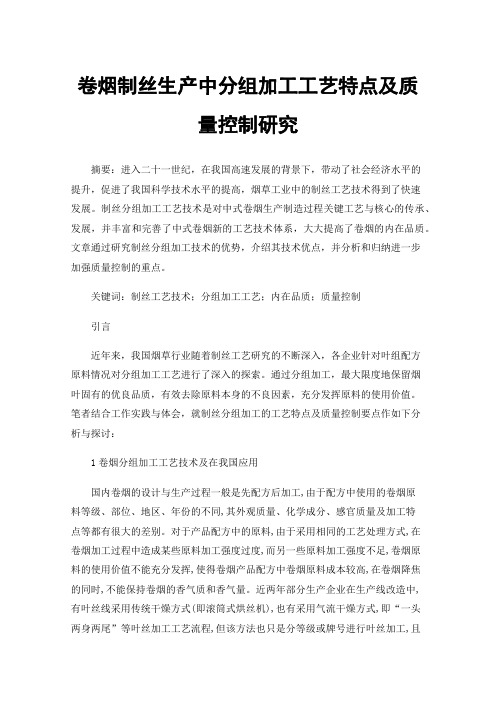 卷烟制丝生产中分组加工工艺特点及质量控制研究

摘要：进入二十一世纪，在我国高速发展的背景下，带动了社会经济水平的提升，促进了我国科学技术水平的提高，烟草工业中的制丝工艺技术得到了快速发展。制丝分组加工工艺技术是对中式卷烟生产制造过程关键工艺与核心的传承、发展，并丰富和完善了中式卷烟新的工艺技术体系，大大提高了卷烟的内在品质。文章通过研究制丝分组加工技术的优势，介绍其技术优点，并分析和归纳进一步加强质量控制的重点。

关键词：制丝工艺技术；分组加工工艺；内在品质；质量控制

引言

近年来，我国烟草行业随着制丝工艺研究的不断深入，各企业针对叶组配方原料情况对分组加工工艺进行了深入的探索。通过分组加工，最大限度地保留烟叶固有的优良品质，有效去除原料本身的不良因素，充分发挥原料的使用价值。笔者结合工作实践与体会，就制丝分组加工的工艺特点及质量控制要点作如下分析与探讨：

1 卷烟分组加工工艺技术及在我国应用

国内卷烟的设计与生产过程一般是先配方后加工，由于配方中使用的卷烟原料等级、部位、地区、年份的不同，其外观质量、化学成分、感官质量及加工特点等都有很大的差别。对于产品配方中的原料，由于采用相同的工艺处理方式，在卷烟加工过程中造成某些原料加工强度过度，而另一些原料加工强度不足，卷烟原料的使用价值不能充分发挥，使得卷烟产品配方中卷烟原料成本较高，在卷烟降焦的同时，不能保持卷烟的香气质和香气量。近两年部分生产企业在生产线改造中，有叶丝线采用传统干燥方式（即滚筒式烘丝机），也有采用气流干燥方式，即“一头两身两尾”等叶丝加工工艺流程，但该方法也只是分等级或牌号进行叶丝加工，且